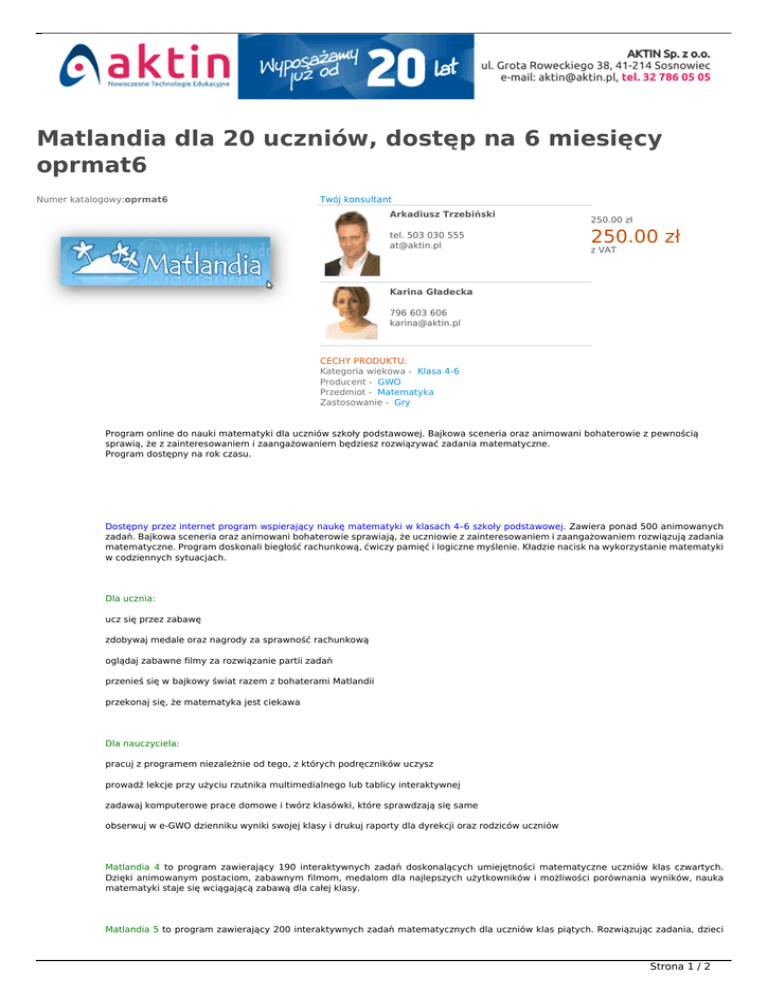 aktin
Nowoczesne Technologie Edukacyjne

Wyposażamy już od 20 lat

AKTIN Sp. z o.o.
ul. Grota Roweckiego 38, 41-214 Sosnowiec
e-mail: aktin@aktin.pl, tel. 32 786 05 05

Matlandia dla 20 uczniów, dostęp na 6 miesięcy oprmat6

Numer katalogowy:oprmat6

Matlandia

Twój konsultant

Arkadiusz Trzebiński

tel. 503 030 555
at@aktin.pl

Karina Gładecka

796 603 606
karina@aktin.pl

250.00 zł
250.00 zł
z VAT

CECHY PRODUKTU:
Kategoria wiekowa - Klasa 4-6
Producent - GWO
Przedmiot - Matematyka
Zastosowanie - Gry

Program online do nauki matematyki dla uczniów szkoły podstawowej. Bajkowa sceneria oraz animowani bohaterowie z pewnością sprawią, że z zainteresowaniem i zaangażowaniem będziesz rozwiązywać zadania matematyczne.
Program dostępny na rok czasu.

Dostępny przez internet program wspierający naukę matematyki w klasach 4-6 szkoły podstawowej. Zawiera ponad 500 animowanych zadań. Bajkowa sceneria oraz animowani bohaterowie sprawiają, że uczniowie z zainteresowaniem i zaangażowaniem rozwiązują zadania matematyczne. Program doskonali biegłość rachunkową, ćwiczy pamięć i logiczne myślenie. Kładzie nacisk na wykorzystanie matematyki w codziennych sytuacjach.

Dla ucznia:

ucz się przez zabawę

zdobywaj medale oraz nagrody za sprawność rachunkową

oglądaj zabawne filmy za rozwiązanie partii zadań

przenieś się w bajkowy świat razem z bohaterami Matlandii

przekonaj się, że matematyka jest ciekawa

Dla nauczyciela:

pracuj z programem niezależnie od tego, z których podręczników uczysz

prowadź lekcje przy użyciu rzutnika multimedialnego lub tablicy interaktywnej

zadawaj komputerowe prace domowe i twórz klasówki, które sprawdzają się same

obserwuj w e-GWO dzienniku wyniki swojej klasy i drukuj raporty dla dyrekcji oraz rodziców uczniów

Matlandia 4 to program zawierający 190 interaktywnych zadań doskonalących umiejętności matematyczne uczniów klas czwartych. Dzięki animowanym postaciom, zabawnym filmom, medalom dla najlepszych użytkowników i możliwości porównania wyników, nauka matematyki staje się wciągającą zabawą dla całej klasy.

Matlandia 5 to program zawierający 200 interaktywnych zadań matematycznych dla uczniów klas piątych. Rozwiązując zadania, dzieci

Strona 1 / 2